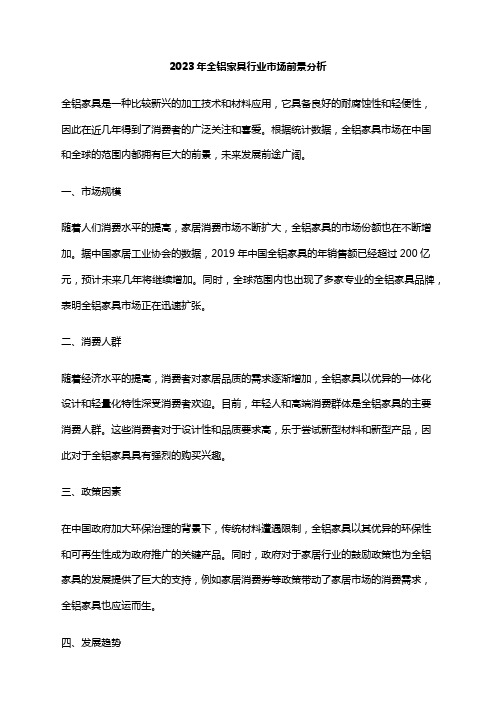 2023年全铝家具行业市场前景分析

全铝家具是一种比较新兴的加工技术和材料应用，它具备良好的耐腐蚀性和轻便性，因此在近几年得到了消费者的广泛关注和喜爱。根据统计数据，全铝家具市场在中国和全球的范围内都拥有巨大的前景，未来发展前途广阔。

一、市场规模

随着人们消费水平的提高，家居消费市场不断扩大，全铝家具的市场份额也在不断增加。据中国家居工业协会的数据，2019 年中国全铝家具的年销售额已经超过 200 亿元，预计未来几年将继续增加。同时，全球范围内也出现了多家专业的全铝家具品牌，表明全铝家具市场正在迅速扩张。

二、消费人群

随着经济水平的提高，消费者对家居品质的需求逐渐增加，全铝家具以优异的一体化设计和轻量化特性深受消费者欢迎。目前，年轻人和高端消费群体是全铝家具的主要消费人群。这些消费者对于设计性和品质要求高，乐于尝试新型材料和新型产品，因此对于全铝家具具有强烈的购买兴趣。

三、政策因素

在中国政府加大环保治理的背景下，传统材料遭遇限制，全铝家具以其优异的环保性和可再生性成为政府推广的关键产品。同时，政府对于家居行业的鼓励政策也为全铝家具的发展提供了巨大的支持，例如家居消费券等政策带动了家居市场的消费需求，全铝家具也应运而生。

四、发展趋势